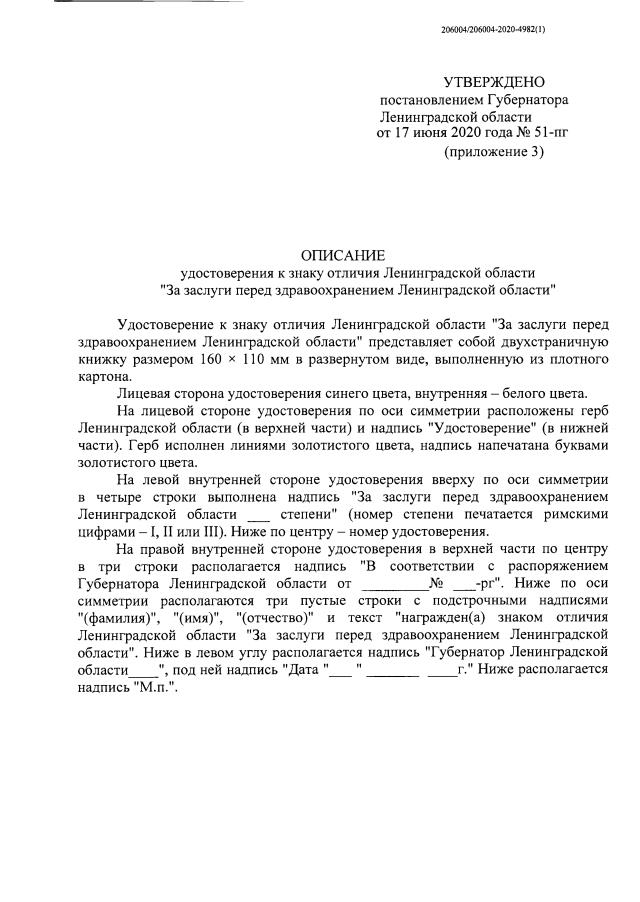 206004/206004-2020-4982(1)

УТВЕРЖДЕНО
постановлением Губернатора
Ленинградской области
от 17 июня 2020 года № 51-пг
(приложение 3)

ОПИСАНИЕ
удостоверения к знаку отличия Ленинградской области
"За заслуги перед здравоохранением Ленинградской области"

Удостоверение к знаку отличия Ленинградской области "За заслуги перед здравоохранением Ленинградской области" представляет собой двухстраничную книжку размером 160 × 110 мм в развернутом виде, выполненную из плотного картона.

Лицевая сторона удостоверения синего цвета, внутренняя – белого цвета.

На лицевой стороне удостоверения по оси симметрии расположены герб Ленинградской области (в верхней части) и надпись "Удостоверение" (в нижней части). Герб исполнен линиями золотистого цвета, надпись напечатана буквами золотистого цвета.

На левой внутренней стороне удостоверения вверху по оси симметрии в четыре строки выполнена надпись "За заслуги перед здравоохранением Ленинградской области ___ степени" (номер степени печатается римскими цифрами – I, II или III). Ниже по центру – номер удостоверения.

На правой внутренней стороне удостоверения в верхней части по центру в три строки располагается надпись "В соответствии с распоряжением Губернатора Ленинградской области от _________№ ___-рг". Ниже по оси симметрии располагаются три пустые строки с подстрочными надписями "(фамилия)", "(имя)", "(отчество)" и текст "награжден(а) знаком отличия Ленинградской области "За заслуги перед здравоохранением Ленинградской области". Ниже в левом углу располагается надпись "Губернатор Ленинградской области____", под ней надпись "Дата "___ " _______ ____г." Ниже располагается надпись "М.п.".